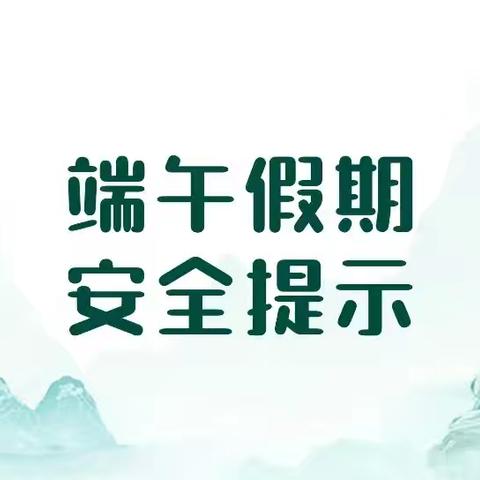 端午假期
安全提示